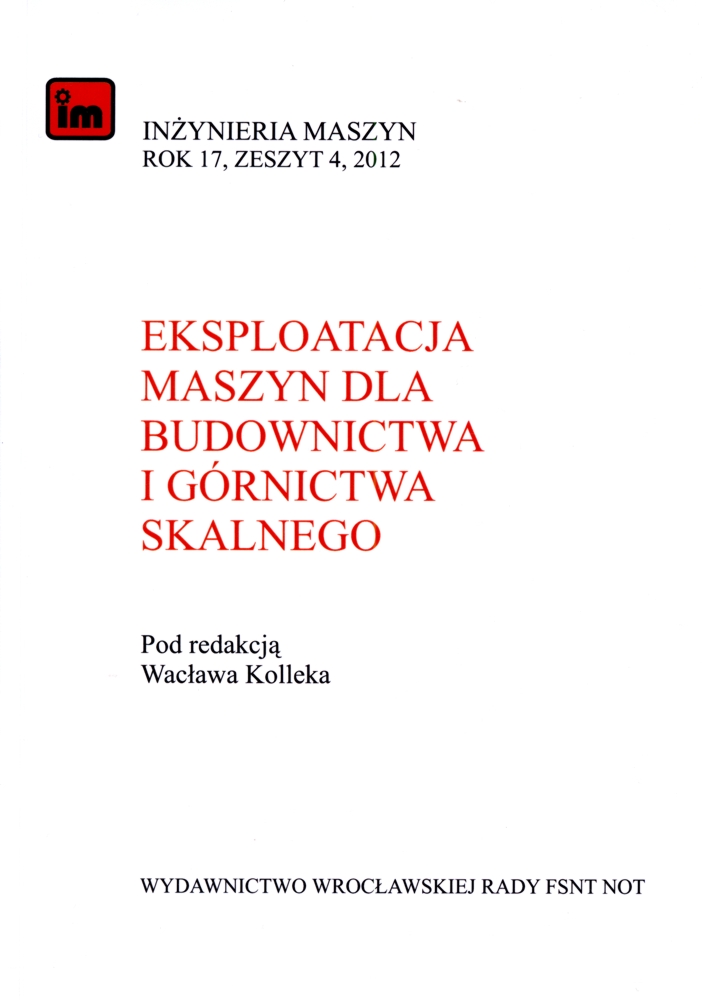 im

INŻYNIERIA MASZYN
ROK 17, ZESZYT 4, 2012

EKSPLOATACJA
MASZYN DLA
BUDOWNICTWA
I GÓRNICTWA
SKALNEGO

Pod redakcją
Wacława Kolleka

WYDAWNICTWO WROCŁAWSKIEJ RADY FSNT NOT